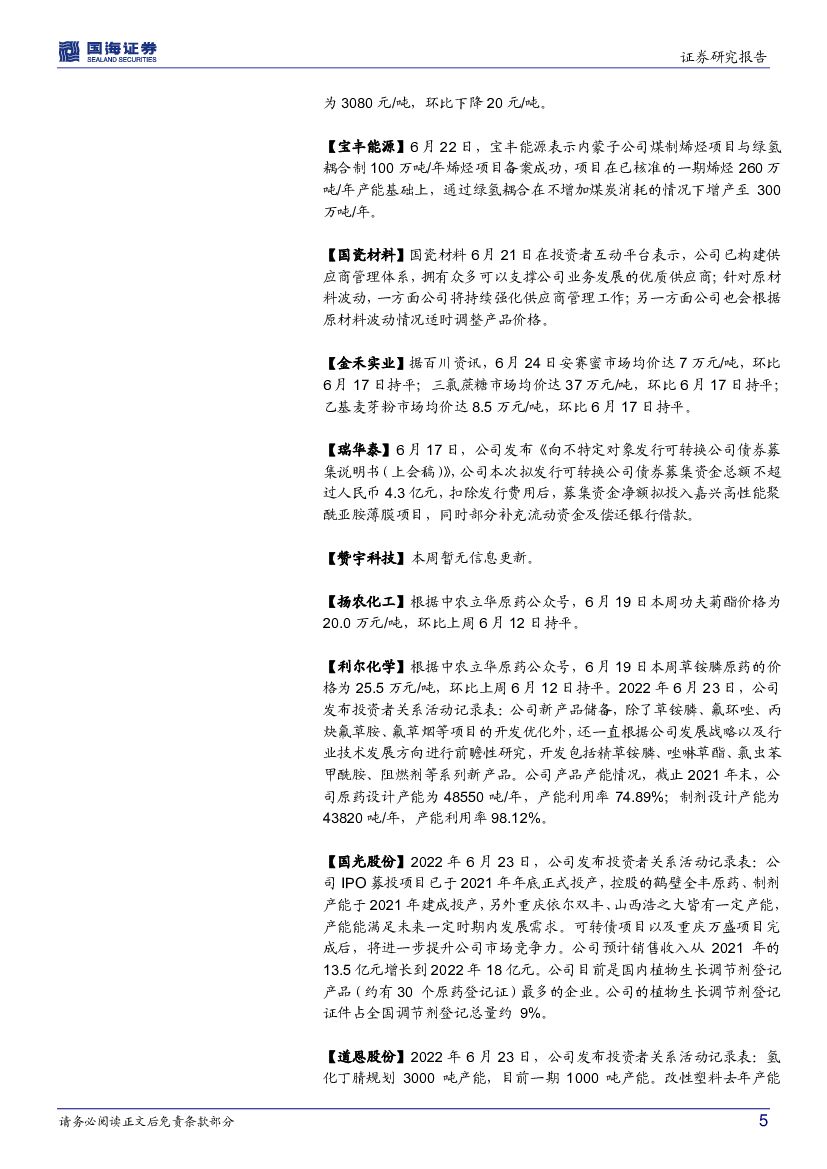 国海证券
SEALAND SECURITIES

证券研究报告

为 3080 元/吨，环比下降 20 元/吨。

【宝丰能源】6 月 22 日，宝丰能源表示内蒙子公司煤制烯烃项目与绿氢耦合制 100 万吨/年烯烃项目备案成功，项目在已核准的一期烯烃 260 万吨/年产能基础上，通过绿氢耦合在不增加煤炭消耗的情况下增产至 300 万吨/年。

【国瓷材料】国瓷材料 6 月 21 日在投资者互动平台表示，公司已构建供应商管理体系，拥有众多可以支撑公司业务发展的优质供应商；针对原材料波动，一方面公司将持续强化供应商管理工作；另一方面公司也会根据原材料波动情况适时调整产品价格。

【金禾实业】据百川资讯，6 月 24 日安赛蜜市场均价达 7 万元/吨，环比 6 月 17 日持平；三氯蔗糖市场均价达 37 万元/吨，环比 6 月 17 日持平；乙基麦芽粉市场均价达 8.5 万元/吨，环比 6 月 17 日持平。

【瑞华泰】6 月 17 日，公司发布《向不特定对象发行可转换公司债券募集说明书（上会稿）》，公司本次拟发行可转换公司债券募集资金总额不超过人民币 4.3 亿元，扣除发行费用后，募集资金净额拟投入嘉兴高性能聚酰亚胺薄膜项目，同时部分补充流动资金及偿还银行借款。

【赞宇科技】本周暂无信息更新。

【扬农化工】根据中农立华原药公众号，6 月 19 日本周功夫菊酯价格为 20.0 万元/吨，环比上周 6 月 12 日持平。

【利尔化学】根据中农立华原药公众号，6 月 19 日本周草铵膦原药的价格为 25.5 万元/吨，环比上周 6 月 12 日持平。2022 年 6 月 23 日，公司发布投资者关系活动记录表：公司新产品储备，除了草铵膦、氟环唑、丙炔氟草胺、氟草烟等项目的开发优化外，还一直根据公司发展战略以及行业技术发展方向进行前瞻性研究，开发包括精草铵膦、唑啉草酯、氯虫苯甲酰胺、阻燃剂等系列新产品。公司产品产能情况，截止 2021 年末，公司原药设计产能为 48550 吨/年，产能利用率 74.89%；制剂设计产能为 43820 吨/年，产能利用率 98.12%。

【国光股份】2022 年 6 月 23 日，公司发布投资者关系活动记录表：公司 IPO 募投项目已于 2021 年年底正式投产，控股的鹤壁全丰原药、制剂产能于 2021 年建成投产，另外重庆依尔双丰、山西浩之大皆有一定产能，产能能满足未来一定时期内发展需求。可转债项目以及重庆万盛项目完成后，将进一步提升公司市场竞争力。公司预计销售收入从 2021 年的 13.5 亿元增长到 2022 年 18 亿元。公司目前是国内植物生长调节剂登记产品（约有 30 个原药登记证）最多的企业。公司的植物生长调节剂登记证件占全国调节剂登记总量约 9%。

【道恩股份】2022 年 6 月 23 日，公司发布投资者关系活动记录表：氢化丁腈规划 3000 吨产能，目前一期 1000 吨产能。改性塑料去年产能

请务必阅读正文后免责条款部分

5